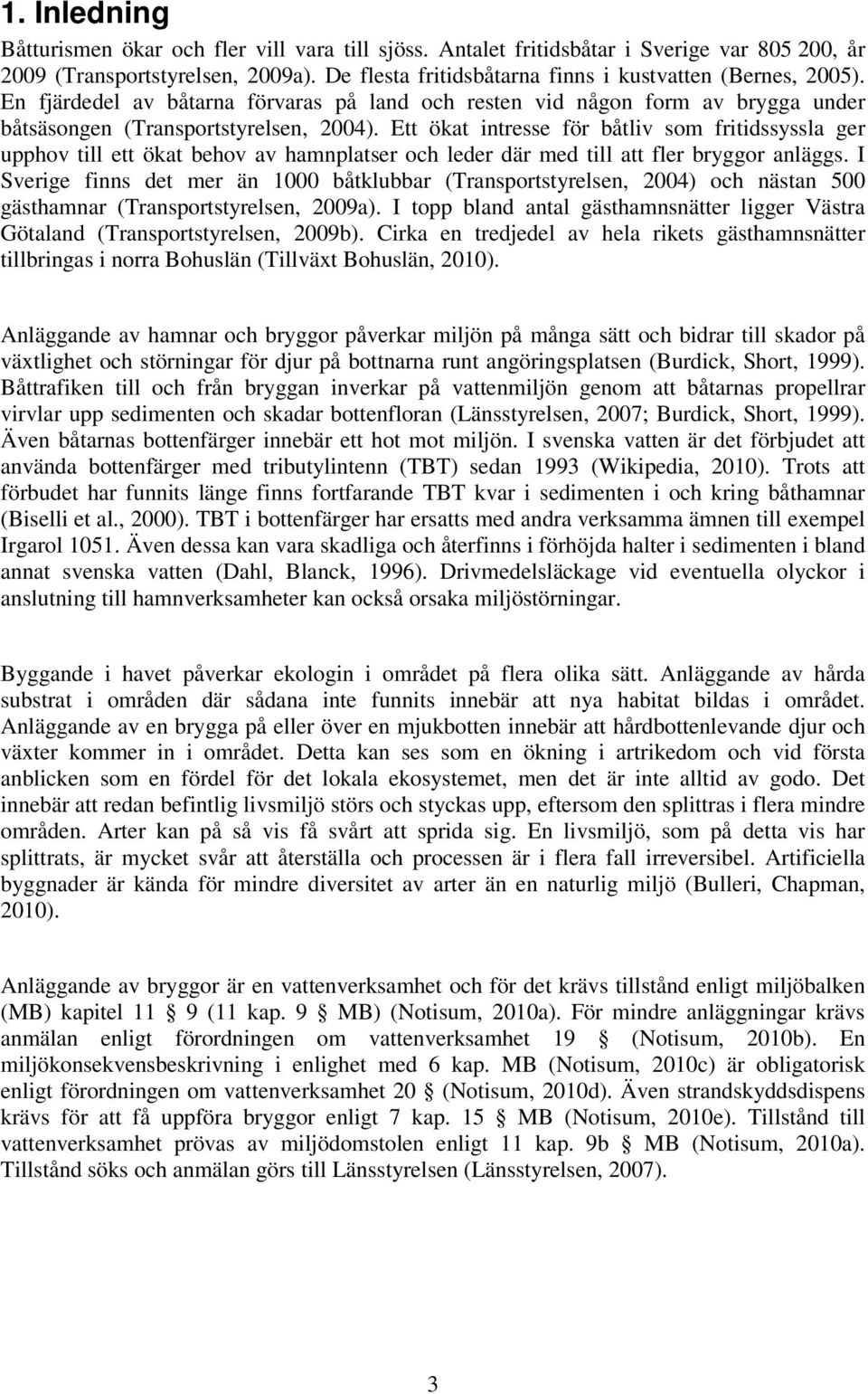 1. Inledning

Båtturismen ökar och fler vill vara till sjöss. Antalet fritidsbåtar i Sverige var 805 200, år 2009 (Transportstyrelsen, 2009a). De flesta fritidsbåtarna finns i kustvatten (Bernes, 2005). En fjärdedel av båtarna förvaras på land och resten vid någon form av brygga under båtsäsongen (Transportstyrelsen, 2004). Ett ökat intresse för båtliv som fritidssyssla ger upphov till ett ökat behov av hamnplatser och leder där med till att fler bryggor anläggs. I Sverige finns det mer än 1000 båtklubbar (Transportstyrelsen, 2004) och nästan 500 gästhamnar (Transportstyrelsen, 2009a). I topp bland antal gästhamnsnätter ligger Västra Götaland (Transportstyrelsen, 2009b). Cirka en tredjedel av hela rikets gästhamnsnätter tillbringas i norra Bohuslän (Tillväxt Bohuslän, 2010).

Anläggande av hamnar och bryggor påverkar miljön på många sätt och bidrar till skador på växtlighet och störningar för djur på bottnarna runt angöringsplatsen (Burdick, Short, 1999). Båttrafiken till och från bryggan inverkar på vattenmiljön genom att båtarnas propellrar virvlar upp sedimenten och skadar bottenfloran (Länsstyrelsen, 2007; Burdick, Short, 1999). Även båtarnas bottenfärger innebär ett hot mot miljön. I svenska vatten är det förbjudet att använda bottenfärger med tributylintenn (TBT) sedan 1993 (Wikipedia, 2010). Trots att förbudet har funnits länge finns fortfarande TBT kvar i sedimenten i och kring båthamnar (Biselli et al., 2000). TBT i bottenfärger har ersatts med andra verksamma ämnen till exempel Irgarol 1051. Även dessa kan vara skadliga och återfinns i förhöjda halter i sedimenten i bland annat svenska vatten (Dahl, Blanck, 1996). Drivmedelsläckage vid eventuella olyckor i anslutning till hamnverksamheter kan också orsaka miljöstörningar.

Byggande i havet påverkar ekologin i området på flera olika sätt. Anläggande av hårda substrat i områden där sådana inte funnits innebär att nya habitat bildas i området. Anläggande av en brygga på eller över en mjukbotten innebär att hårdbottenlevande djur och växter kommer in i området. Detta kan ses som en ökning i artrikedom och vid första anblicken som en fördel för det lokala ekosystemet, men det är inte alltid av godo. Det innebär att redan befintlig livsmiljö störs och styckas upp, eftersom den splittras i flera mindre områden. Arter kan på så vis få svårt att sprida sig. En livsmiljö, som på detta vis har splittrats, är mycket svår att återställa och processen är i flera fall irreversibel. Artificiella byggnader är kända för mindre diversitet av arter än en naturlig miljö (Bulleri, Chapman, 2010).

Anläggande av bryggor är en vattenverksamhet och för det krävs tillstånd enligt miljöbalken (MB) kapitel 11 § 9 (11 kap. 9 § MB) (Notisum, 2010a). För mindre anläggningar krävs anmälan enligt förordningen om vattenverksamhet 19 § (Notisum, 2010b). En miljökonsekvensbeskrivning i enlighet med 6 kap. MB (Notisum, 2010c) är obligatorisk enligt förordningen om vattenverksamhet 20 § (Notisum, 2010d). Även strandskyddsdispens krävs för att få uppföra bryggor enligt 7 kap. 15 § MB (Notisum, 2010e). Tillstånd till vattenverksamhet prövas av miljödomstolen enligt 11 kap. 9b § MB (Notisum, 2010a). Tillstånd söks och anmälan görs till Länsstyrelsen (Länsstyrelsen, 2007).

3